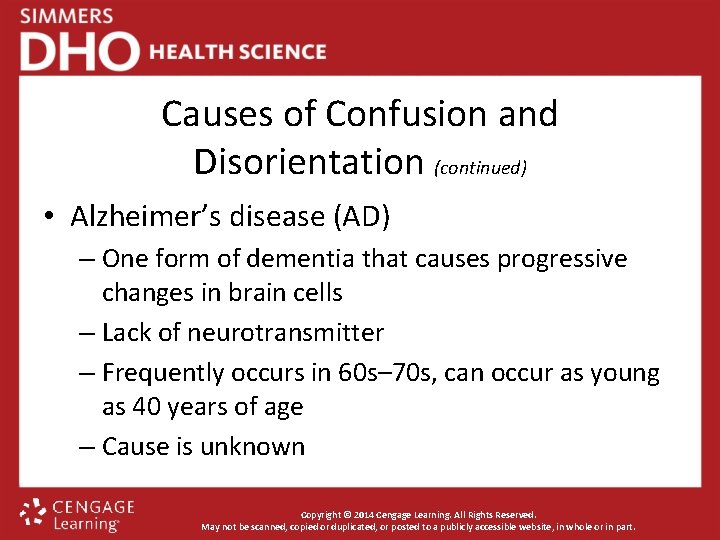 SIMMERS
DHO HEALTH SCIENCE

Causes of Confusion and Disorientation (continued)

• Alzheimer's disease (AD)
– One form of dementia that causes progressive changes in brain cells
– Lack of neurotransmitter
– Frequently occurs in 60s–70s, can occur as young as 40 years of age
– Cause is unknown

CENGAGE Learning

Copyright © 2014 Cengage Learning. All Rights Reserved.
May not be scanned, copied or duplicated, or posted to a publicly accessible website, in whole or in part.